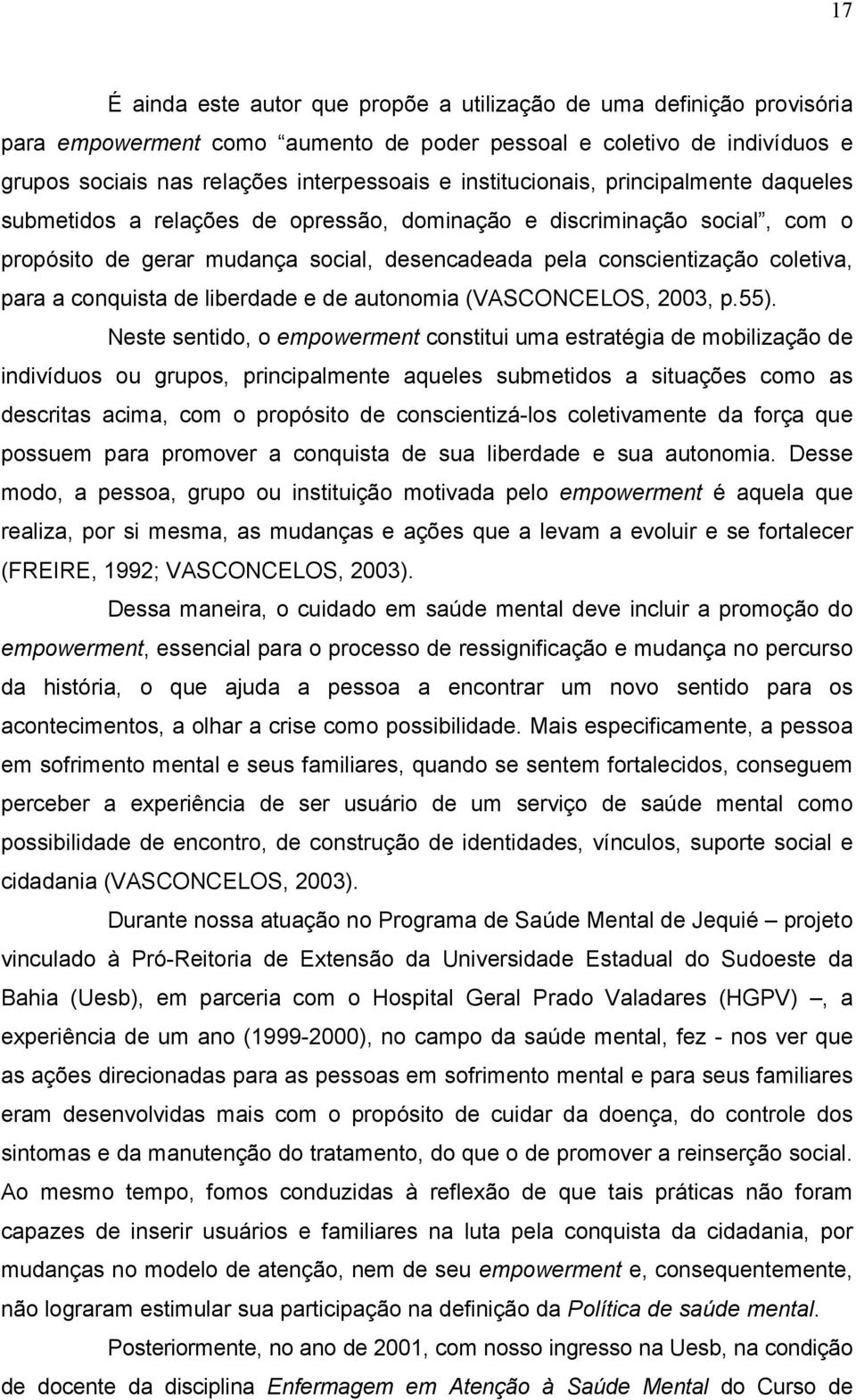 17

É ainda este autor que propõe a utilização de uma definição provisória para empowerment como “aumento de poder pessoal e coletivo de indivíduos e grupos sociais nas relações interpessoais e institucionais, principalmente daqueles submetidos a relações de opressão, dominação e discriminação social”, com o propósito de gerar mudança social, desencadeada pela conscientização coletiva, para a conquista de liberdade e de autonomia (VASCONCELOS, 2003, p.55).

Neste sentido, o empowerment constitui uma estratégia de mobilização de indivíduos ou grupos, principalmente aqueles submetidos a situações como as descritas acima, com o propósito de conscientizá-los coletivamente da força que possuem para promover a conquista de sua liberdade e sua autonomia. Desse modo, a pessoa, grupo ou instituição motivada pelo empowerment é aquela que realiza, por si mesma, as mudanças e ações que a levam a evoluir e se fortalecer (FREIRE, 1992; VASCONCELOS, 2003).

Dessa maneira, o cuidado em saúde mental deve incluir a promoção do empowerment, essencial para o processo de ressignificação e mudança no percurso da história, o que ajuda a pessoa a encontrar um novo sentido para os acontecimentos, a olhar a crise como possibilidade. Mais especificamente, a pessoa em sofrimento mental e seus familiares, quando se sentem fortalecidos, conseguem perceber a experiência de ser usuário de um serviço de saúde mental como possibilidade de encontro, de construção de identidades, vínculos, suporte social e cidadania (VASCONCELOS, 2003).

Durante nossa atuação no Programa de Saúde Mental de Jequié – projeto vinculado à Pró-Reitoria de Extensão da Universidade Estadual do Sudoeste da Bahia (Uesb), em parceria com o Hospital Geral Prado Valadares (HGPV) –, a experiência de um ano (1999-2000), no campo da saúde mental, fez - nos ver que as ações direcionadas para as pessoas em sofrimento mental e para seus familiares eram desenvolvidas mais com o propósito de cuidar da doença, do controle dos sintomas e da manutenção do tratamento, do que o de promover a reinserção social. Ao mesmo tempo, fomos conduzidas à reflexão de que tais práticas não foram capazes de inserir usuários e familiares na luta pela conquista da cidadania, por mudanças no modelo de atenção, nem de seu empowerment e, consequentemente, não lograram estimular sua participação na definição da Política de saúde mental.

Posteriormente, no ano de 2001, com nosso ingresso na Uesb, na condição de docente da disciplina Enfermagem em Atenção à Saúde Mental do Curso de